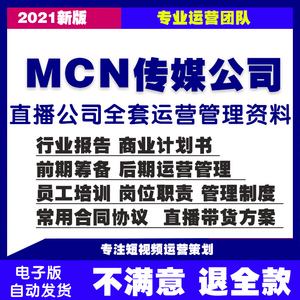 2021新版

专业运营团队

MCN传媒公司

直播公司全套运营管理资料

行业报告 商业计划书

前期筹备 后期运营管理

员工培训 岗位职责 管理制度

常用合同协议 直播带货方案

专注短视频运营策划

电子版
自动发货

不满意 退全款